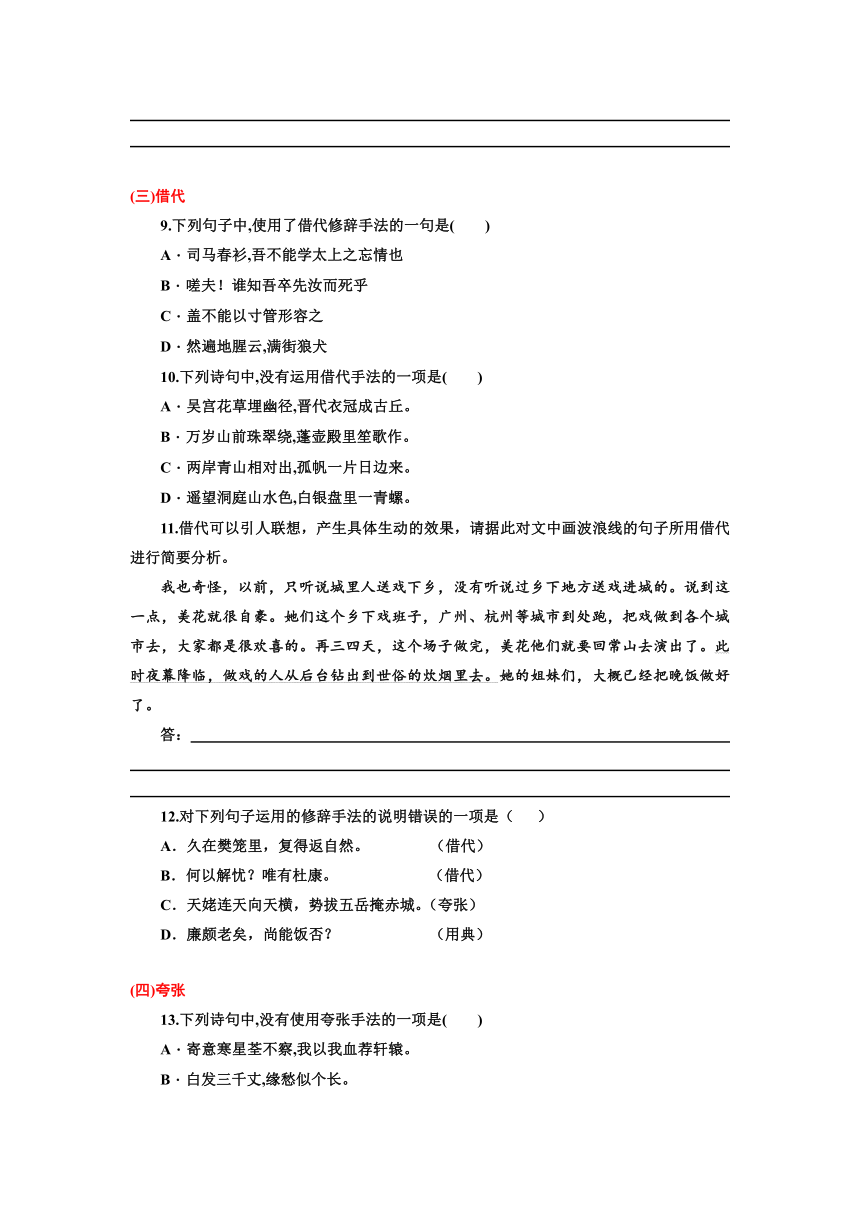 (三)借代

9.下列句子中,使用了借代修辞手法的一句是(　　)

A · 司马春衫,吾不能学太上之忘情也

B · 嗟夫！谁知吾卒先汝而死乎

C · 盖不能以寸管形容之

D · 然遍地腥云,满街狼犬

10.下列诗句中,没有运用借代手法的一项是(　　)

A · 吴宫花草埋幽径,晋代衣冠成古丘。

B · 万岁山前珠翠绕,蓬壶殿里笙歌作。

C · 两岸青山相对出,孤帆一片日边来。

D · 遥望洞庭山水色,白银盘里一青螺。

11.借代可以引人联想，产生具体生动的效果，请据此对文中画波浪线的句子所用借代进行简要分析。

我也奇怪，以前，只听说城里人送戏下乡，没有听说过乡下地方送戏进城的。说到这一点，美花就很自豪。她们这个乡下戏班子，广州、杭州等城市到处跑，把戏做到各个城市去，大家都是很欢喜的。再三四天，这个场子做完，美花他们就要回常山去演出了。此时夜幕降临，做戏的人从后台钻出到世俗的炊烟里去。她的姐妹们，大概已经把晚饭做好了。

答：

12.对下列句子运用的修辞手法的说明错误的一项是（　　）

A．久在樊笼里，复得返自然。　　　　（借代）

B．何以解忧？唯有杜康。　　　　　　（借代）

C．天姥连天向天横，势拔五岳掩赤城。（夸张）

D．廉颇老矣，尚能饭否？　　　　　　（用典）

(四)夸张

13.下列诗句中,没有使用夸张手法的一项是(　　)

A · 寄意寒星荃不察,我以我血荐轩辕。

B · 白发三千丈,缘愁似个长。